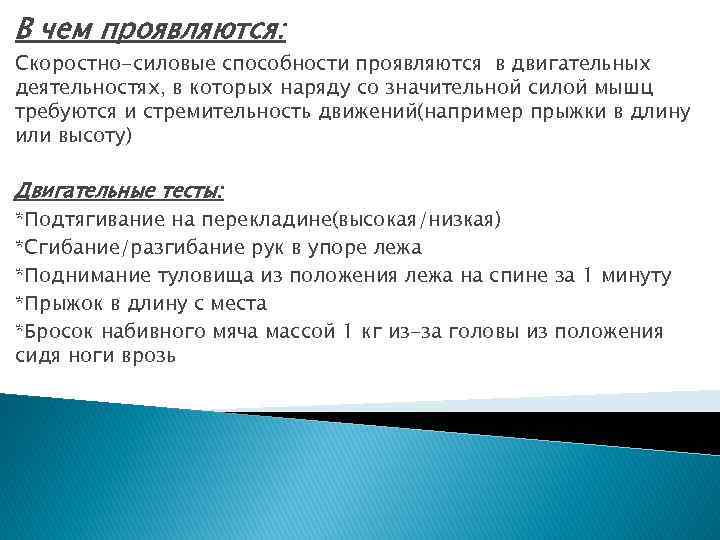 В чем проявляются:

Скоростно-силовые способности проявляются в двигательных деятельностях, в которых наряду со значительной силой мышц требуются и стремительность движений(например прыжки в длину или высоту)

Двигательные тесты:

*Подтягивание на перекладине(высокая/низкая)
*Сгибание/разгибание рук в упоре лежа
*Поднимание туловища из положения лежа на спине за 1 минуту
*Прыжок в длину с места
*Бросок набивного мяча массой 1 кг из-за головы из положения сидя ноги врозь